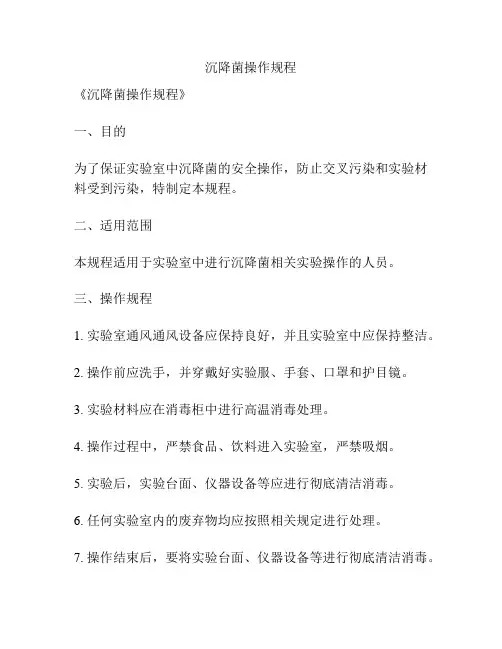 沉降菌操作规程

《沉降菌操作规程》

一、目的

为了保证实验室中沉降菌的安全操作，防止交叉污染和实验材料受到污染，特制定本规程。

二、适用范围

本规程适用于实验室中进行沉降菌相关实验操作的人员。

三、操作规程

1. 实验室通风通风设备应保持良好，并且实验室中应保持整洁。

2. 操作前应洗手，并穿戴好实验服、手套、口罩和护目镜。

3. 实验材料应在消毒柜中进行高温消毒处理。

4. 操作过程中，严禁食品、饮料进入实验室，严禁吸烟。

5. 实验后，实验台面、仪器设备等应进行彻底清洁消毒。

6. 任何实验室内的废弃物均应按照相关规定进行处理。

7. 操作结束后，要将实验台面、仪器设备等进行彻底清洁消毒。